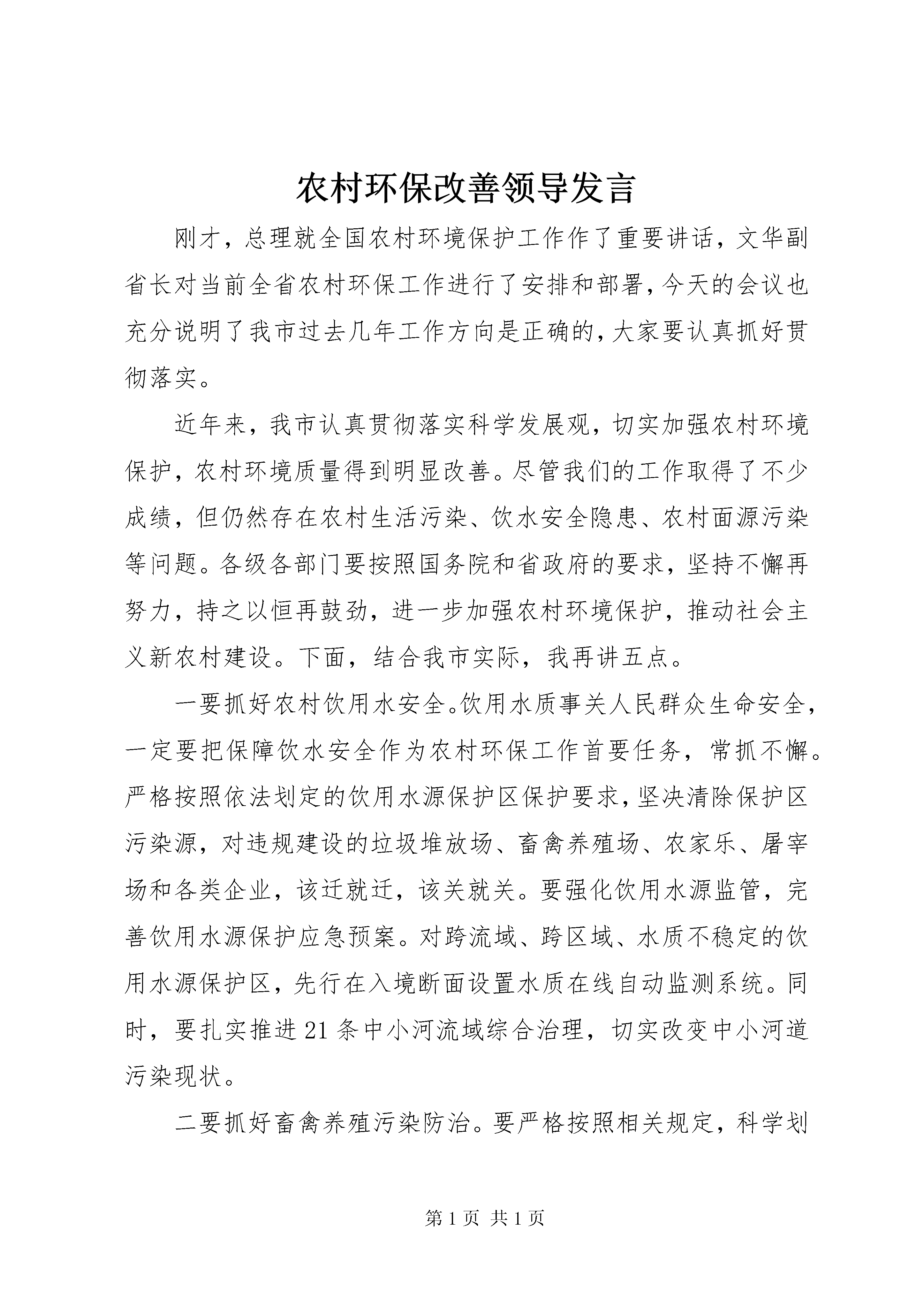 农村环保改善领导发言

刚才，总理就全国农村环境保护工作作了重要讲话，文华副省长对当前全省农村环保工作进行了安排和部署，今天的会议也充分说明了我市过去几年工作方向是正确的，大家要认真抓好贯彻落实。

近年来，我市认真贯彻落实科学发展观，切实加强农村环境保护，农村环境质量得到明显改善。尽管我们的工作取得了不少成绩，但仍然存在农村生活污染、饮水安全隐患、农村面源污染等问题。各级各部门要按照国务院和省政府的要求，坚持不懈再努力，持之以恒再鼓劲，进一步加强农村环境保护，推动社会主义新农村建设。下面，结合我市实际，我再讲五点。

一要抓好农村饮用水安全。饮用水质事关人民群众生命安全，一定要把保障饮水安全作为农村环保工作首要任务，常抓不懈。严格按照依法划定的饮用水源保护区保护要求，坚决清除保护区污染源，对违规建设的垃圾堆放场、畜禽养殖场、农家乐、屠宰场和各类企业，该迁就迁，该关就关。要强化饮用水源监管，完善饮用水源保护应急预案。对跨流域、跨区域、水质不稳定的饮用水源保护区，先行在入境断面设置水质在线自动监测系统。同时，要扎实推进21条中小河流域综合治理，切实改变中小河道污染现状。

二要抓好畜禽养殖污染防治。要严格按照相关规定，科学划

第1页 共1页